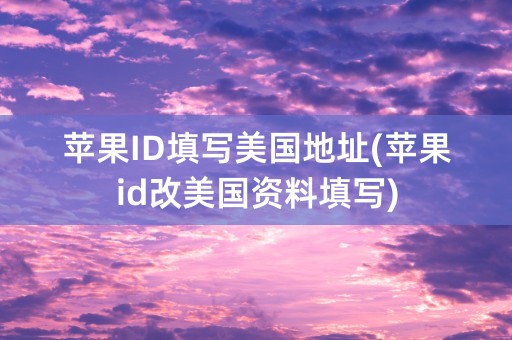 苹果ID填写美国地址(苹果id改美国资料填写)